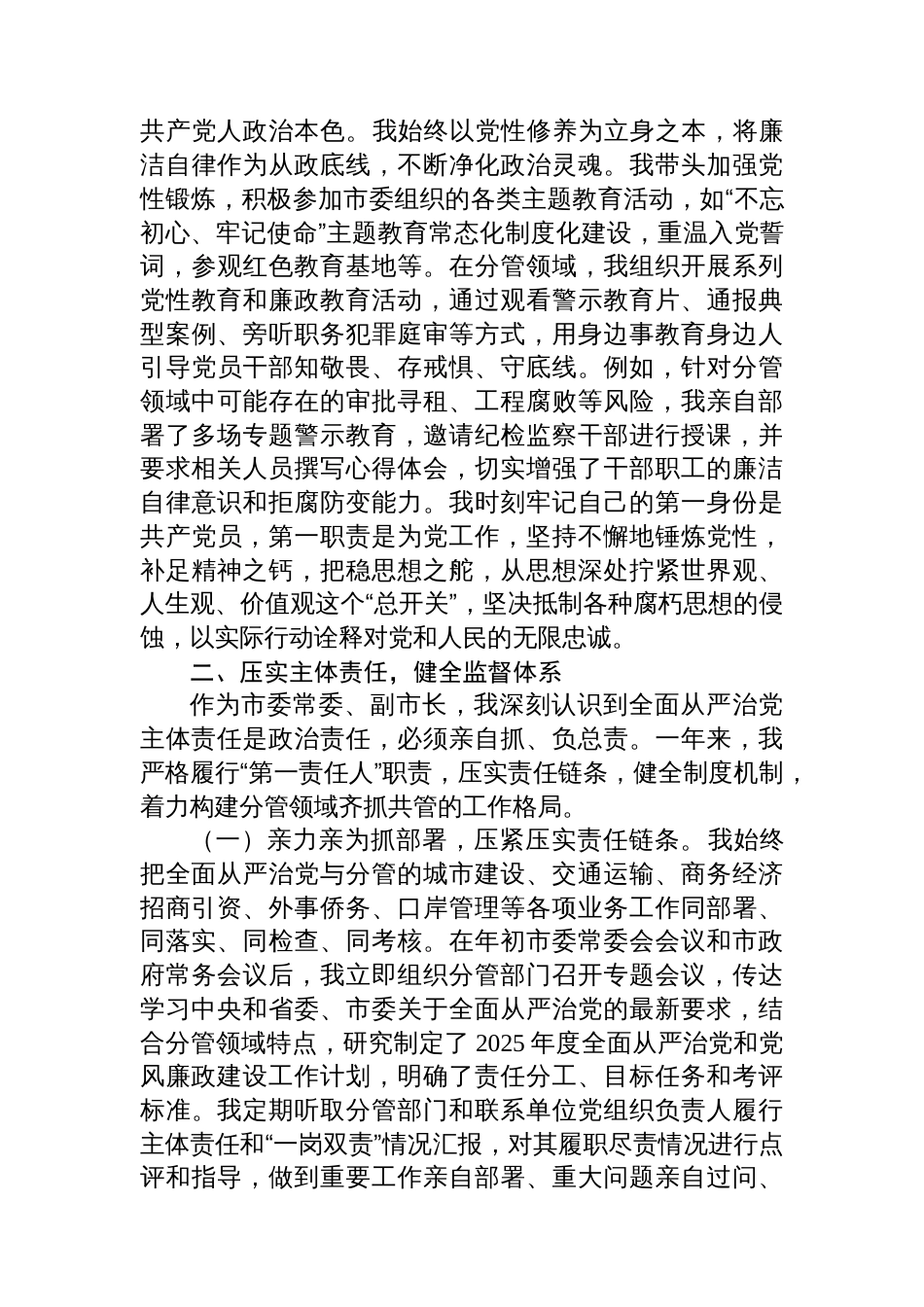 共产党人政治本色。我始终以党性修养为立身之本，将廉洁自律作为从政底线，不断净化政治灵魂。我带头加强党性锻炼，积极参加市委组织的各类主题教育活动，如“不忘初心、牢记使命”主题教育常态化制度化建设，重温入党誓词，参观红色教育基地等。在分管领域，我组织开展系列党性教育和廉政教育活动，通过观看警示教育片、通报典型案例、旁听职务犯罪庭审等方式，用身边事教育身边人引导党员干部知敬畏、存戒惧、守底线。例如，针对分管领域中可能存在的审批寻租、工程腐败等风险，我亲自部署了多场专题警示教育，邀请纪检监察干部进行授课，并要求相关人员撰写心得体会，切实增强了干部职工的廉洁自律意识和拒腐防变能力。我时刻牢记自己的第一身份是共产党员，第一职责是为党工作，坚持不懈地锤炼党性，补足精神之钙，把稳思想之舵，从思想深处拧紧世界观、人生观、价值观这个“总开关”，坚决抵制各种腐朽思想的侵蚀，以实际行动诠释对党和人民的无限忠诚。

二、压实主体责任，健全监督体系

作为市委常委、副市长，我深刻认识到全面从严治党主体责任是政治责任，必须亲自抓、负总责。一年来，我严格履行“第一责任人”职责，压实责任链条，健全制度机制，着力构建分管领域齐抓共管的工作格局。

（一）亲力亲为抓部署，压紧压实责任链条。我始终把全面从严治党与分管的城市建设、交通运输、商务经济招商引资、外事侨务、口岸管理等各项业务工作同部署、同落实、同检查、同考核。在年初市委常委会会议和市政府常务会议后，我立即组织分管部门召开专题会议，传达学习中央和省委、市委关于全面从严治党的最新要求，结合分管领域特点，研究制定了 2025 年度全面从严治党和党风廉政建设工作计划，明确了责任分工、目标任务和考评标准。我定期听取分管部门和联系单位党组织负责人履行主体责任和“一岗双责”情况汇报，对其履职尽责情况进行点评和指导，做到重要工作亲自部署、重大问题亲自过问、